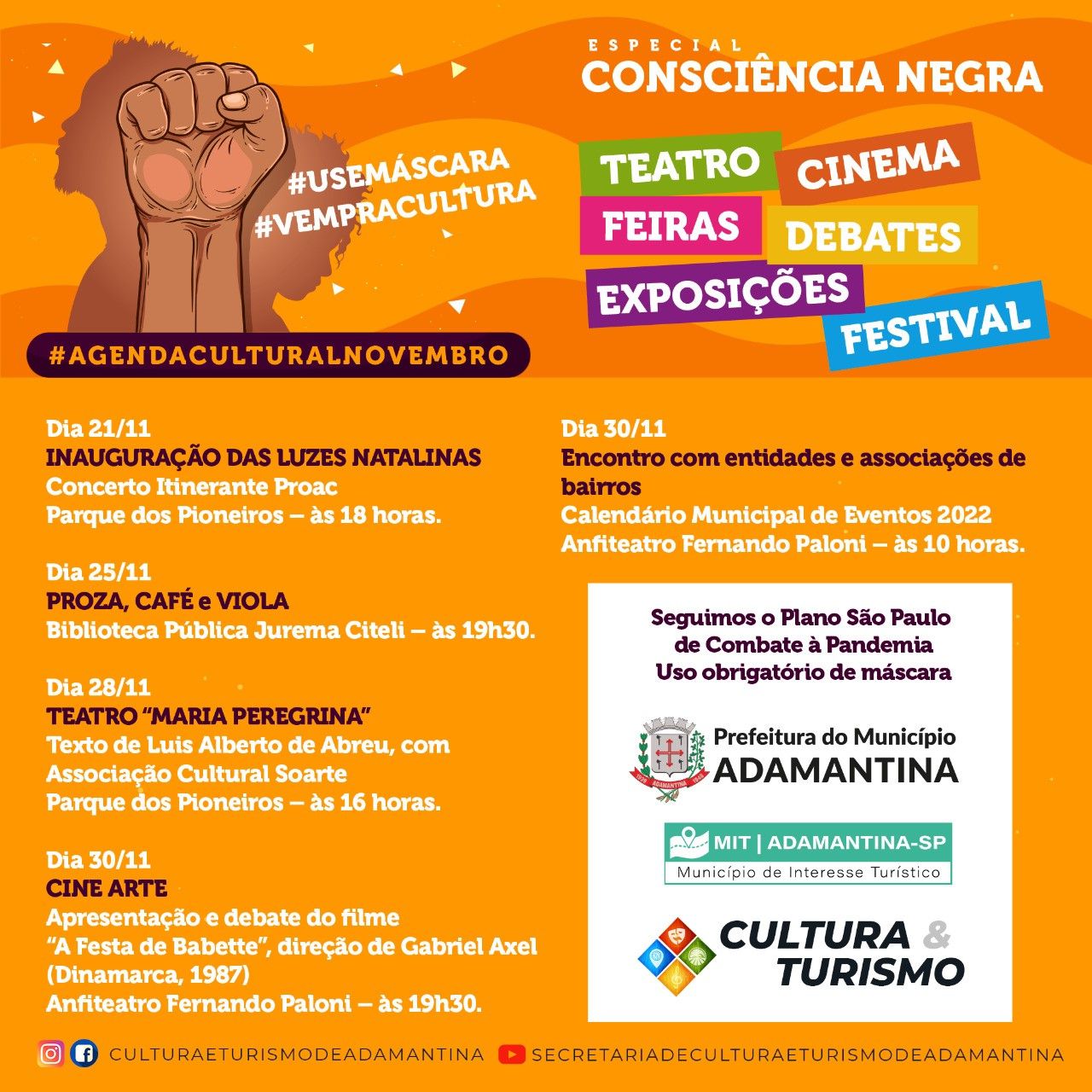 #USEMÁSCARA
#VEMPRACULTURA

#AGENDACULTURALNOVEMBRO

ESPECIAL
CONSCIÊNCIA NEGRA

TEATRO
CINEMA
FEIRAS
DEBATES
EXPOSIÇÕES
FESTIVAL

Dia 21/11
INAUGURAÇÃO DAS LUZES NATALINAS
Concerto Itinerante Proac
Parque dos Pioneiros – às 18 horas.

Dia 25/11
PROZA, CAFÉ e VIOLA
Biblioteca Pública Jurema Citeli – às 19h30.

Dia 28/11
TEATRO "MARIA PEREGRINA"
Texto de Luis Alberto de Abreu, com
Associação Cultural Soarte
Parque dos Pioneiros – às 16 horas.

Dia 30/11
CINE ARTE
Apresentação e debate do filme
"A Festa de Babette", direção de Gabriel Axel
(Dinamarca, 1987)
Anfiteatro Fernando Paloni – às 19h30.

Dia 30/11
Encontro com entidades e associações de bairros
Calendário Municipal de Eventos 2022
Anfiteatro Fernando Paloni – às 10 horas.

Seguimos o Plano São Paulo
de Combate à Pandemia
Uso obrigatório de máscara

Prefeitura do Município
ADAMANTINA

MIT | ADAMANTINA-SP
Município de Interesse Turístico

CULTURA &
TURISMO

CULTURAETURISMODEADAMANTINA
SECRETARIADECULTURAETURISMODEADAMANTINA